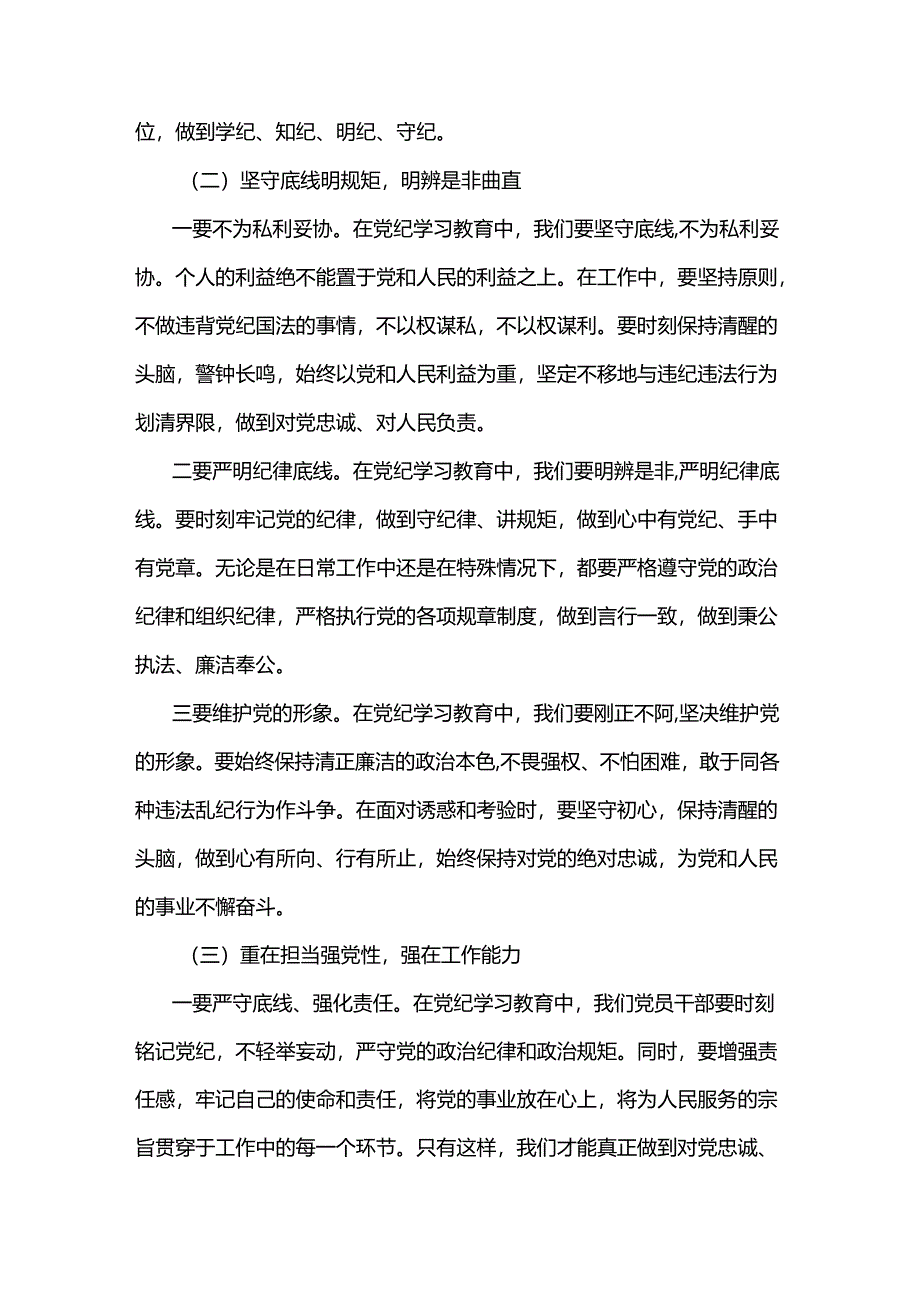 位，做到学纪、知纪、明纪、守纪。

（二）坚守底线明规矩，明辨是非曲直

一要不为私利妥协。在党纪学习教育中，我们要坚守底线,不为私利妥协。个人的利益绝不能置于党和人民的利益之上。在工作中，要坚持原则，不做违背党纪国法的事情，不以权谋私，不以权谋利。要时刻保持清醒的头脑，警钟长鸣，始终以党和人民利益为重，坚定不移地与违纪违法行为划清界限，做到对党忠诚、对人民负责。

二要严明纪律底线。在党纪学习教育中，我们要明辨是非,严明纪律底线。要时刻牢记党的纪律，做到守纪律、讲规矩，做到心中有党纪、手中有党章。无论是在日常工作中还是在特殊情况下，都要严格遵守党的政治纪律和组织纪律，严格执行党的各项规章制度，做到言行一致，做到秉公执法、廉洁奉公。

三要维护党的形象。在党纪学习教育中，我们要刚正不阿,坚决维护党的形象。要始终保持清正廉洁的政治本色,不畏强权、不怕困难，敢于同各种违法乱纪行为作斗争。在面对诱惑和考验时，要坚守初心，保持清醒的头脑，做到心有所向、行有所止，始终保持对党的绝对忠诚，为党和人民的事业不懈奋斗。

（三）重在担当强党性，强在工作能力

一要严守底线、强化责任。在党纪学习教育中，我们党员干部要时刻铭记党纪，不轻举妄动，严守党的政治纪律和政治规矩。同时，要增强责任感，牢记自己的使命和责任，将党的事业放在心上，将为人民服务的宗旨贯穿于工作中的每一个环节。只有这样，我们才能真正做到对党忠诚、